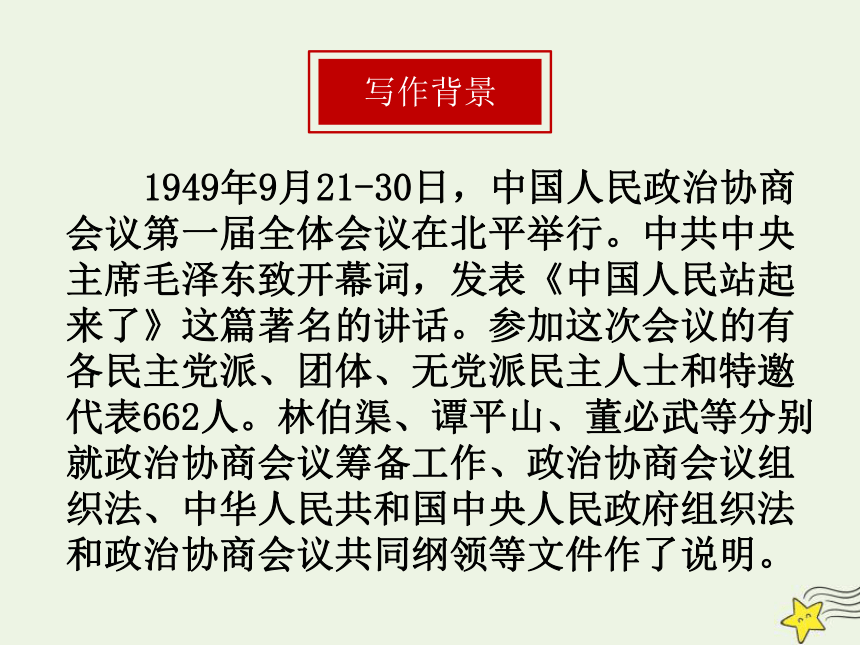 写作背景

1949年9月21-30日，中国人民政治协商会议第一届全体会议在北平举行。中共中央主席毛泽东致开幕词，发表《中国人民站起来了》这篇著名的讲话。参加这次会议的有各民主党派、团体、无党派民主人士和特邀代表662人。林伯渠、谭平山、董必武等分别就政治协商会议筹备工作、政治协商会议组织法、中华人民共和国中央人民政府组织法和政治协商会议共同纲领等文件作了说明。